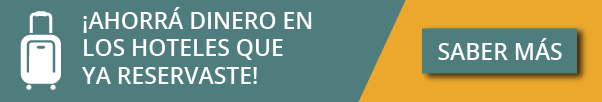 ¡AHORRÁ DINERO EN LOS HOTELES QUE YA RESERVASTE!

SABER MÁS